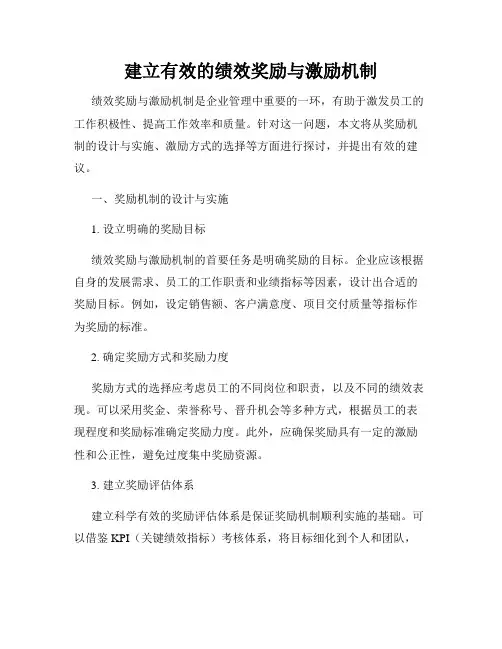 建立有效的绩效奖励与激励机制

绩效奖励与激励机制是企业管理中重要的一环，有助于激发员工的工作积极性、提高工作效率和质量。针对这一问题，本文将从奖励机制的设计与实施、激励方式的选择等方面进行探讨，并提出有效的建议。

一、奖励机制的设计与实施

1. 设立明确的奖励目标

绩效奖励与激励机制的首要任务是明确奖励的目标。企业应该根据自身的发展需求、员工的工作职责和业绩指标等因素，设计出合适的奖励目标。例如，设定销售额、客户满意度、项目交付质量等指标作为奖励的标准。

2. 确定奖励方式和奖励力度

奖励方式的选择应考虑员工的不同岗位和职责，以及不同的绩效表现。可以采用奖金、荣誉称号、晋升机会等多种方式，根据员工的表现程度和奖励标准确定奖励力度。此外，应确保奖励具有一定的激励性和公正性，避免过度集中奖励资源。

3. 建立奖励评估体系

建立科学有效的奖励评估体系是保证奖励机制顺利实施的基础。可以借鉴 KPI（关键绩效指标）考核体系，将目标细化到个人和团队，